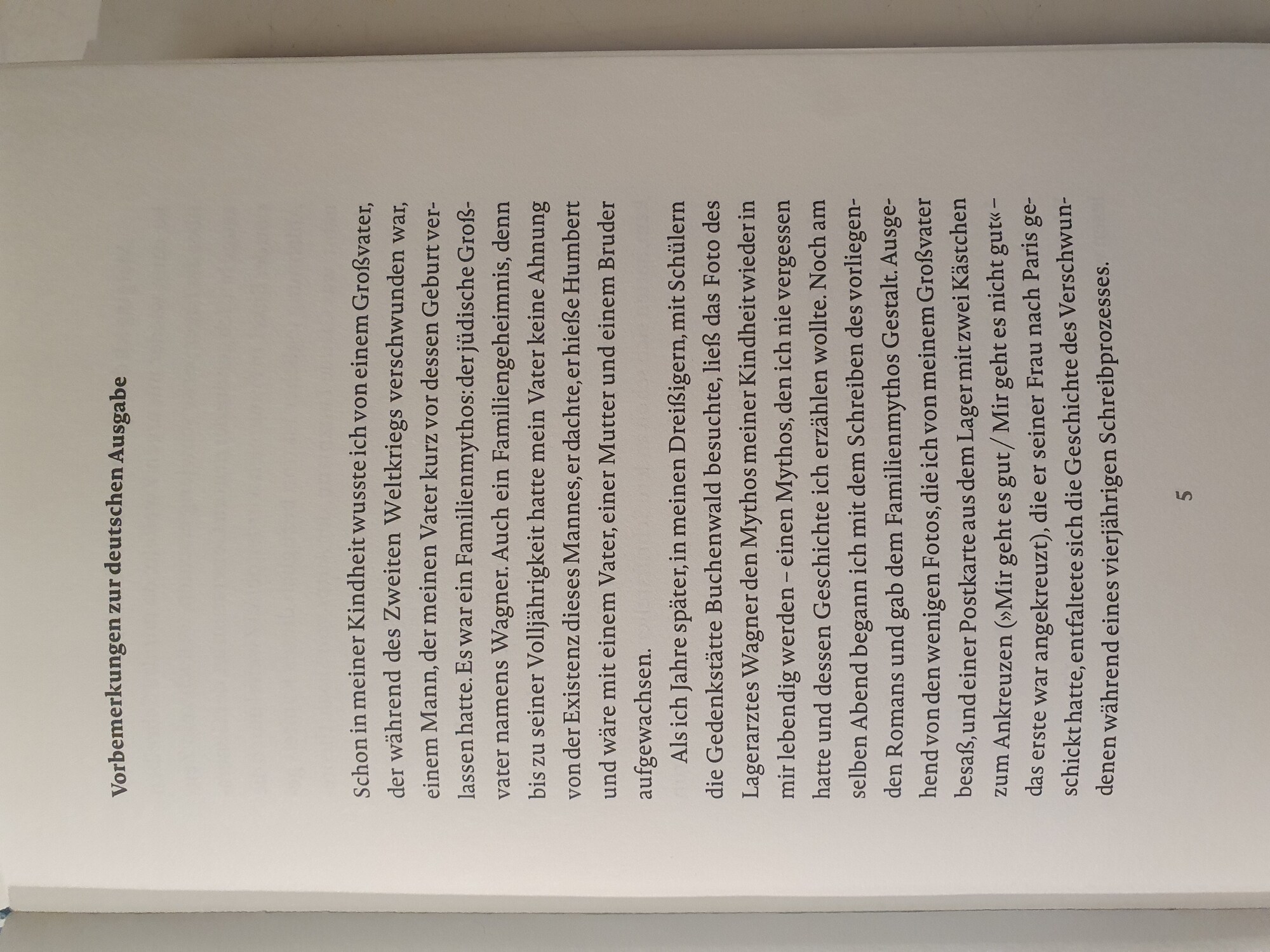 Vorbemerkungen zur deutschen Ausgabe

Schon in meiner Kindheit wusste ich von einem Großvater, der während des Zweiten Weltkriegs verschwunden war, einem Mann, der meinen Vater kurz vor dessen Geburt verlassen hatte. Es war ein Familienmythos: der jüdische Großvater namens Wagner. Auch ein Familiengeheimnis, denn bis zu seiner Volljährigkeit hatte mein Vater keine Ahnung von der Existenz dieses Mannes, er dachte, er hieße Humbert und wäre mit einem Vater, einer Mutter und einem Bruder aufgewachsen.

Als ich Jahre später, in meinen Dreißigern, mit Schülern die Gedenkstätte Buchenwald besuchte, ließ das Foto des Lagerarztes Wagner den Mythos meiner Kindheit wieder in mir lebendig werden – einen Mythos, den ich nie vergessen hatte und dessen Geschichte ich erzählen wollte. Noch am selben Abend begann ich mit dem Schreiben des vorliegenden Romans und gab dem Familienmythos Gestalt. Ausgehend von den wenigen Fotos, die ich von meinem Großvater besaß, und einer Postkarte aus dem Lager mit zwei Kästchen zum Ankreuzen (»Mir geht es gut / Mir geht es nicht gut« – das erste war angekreuzt), die er seiner Frau nach Paris geschickt hatte, entfaltete sich die Geschichte des Verschwundenen während eines vierjährigen Schreibprozesses.

5